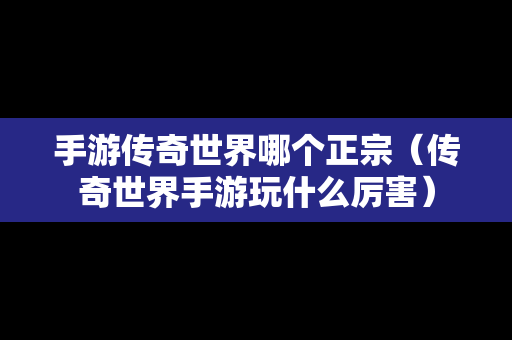 手游传奇世界哪个正宗（传奇世界手游玩什么厉害）